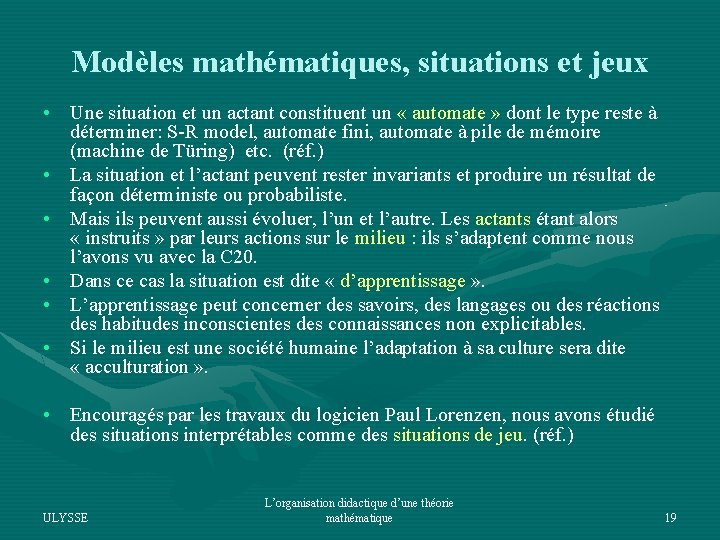 Modèles mathématiques, situations et jeux

• Une situation et un actant constituent un « automate » dont le type reste à déterminer: S-R model, automate fini, automate à pile de mémoire (machine de Türing) etc. (réf.)
• La situation et l'actant peuvent rester invariants et produire un résultat de façon déterministe ou probabiliste.
• Mais ils peuvent aussi évoluer, l'un et l'autre. Les actants étant alors « instruits » par leurs actions sur le milieu : ils s'adaptent comme nous l'avons vu avec la C20.
• Dans ce cas la situation est dite « d'apprentissage ».
• L'apprentissage peut concerner des savoirs, des langages ou des réactions des habitudes inconscientes des connaissances non explicitables.
• Si le milieu est une société humaine l'adaptation à sa culture sera dite « acculturation ».

• Encouragés par les travaux du logicien Paul Lorenzen, nous avons étudié des situations interprétables comme des situations de jeu. (réf.)

ULYSSE

L'organisation didactique d'une théorie mathématique

19